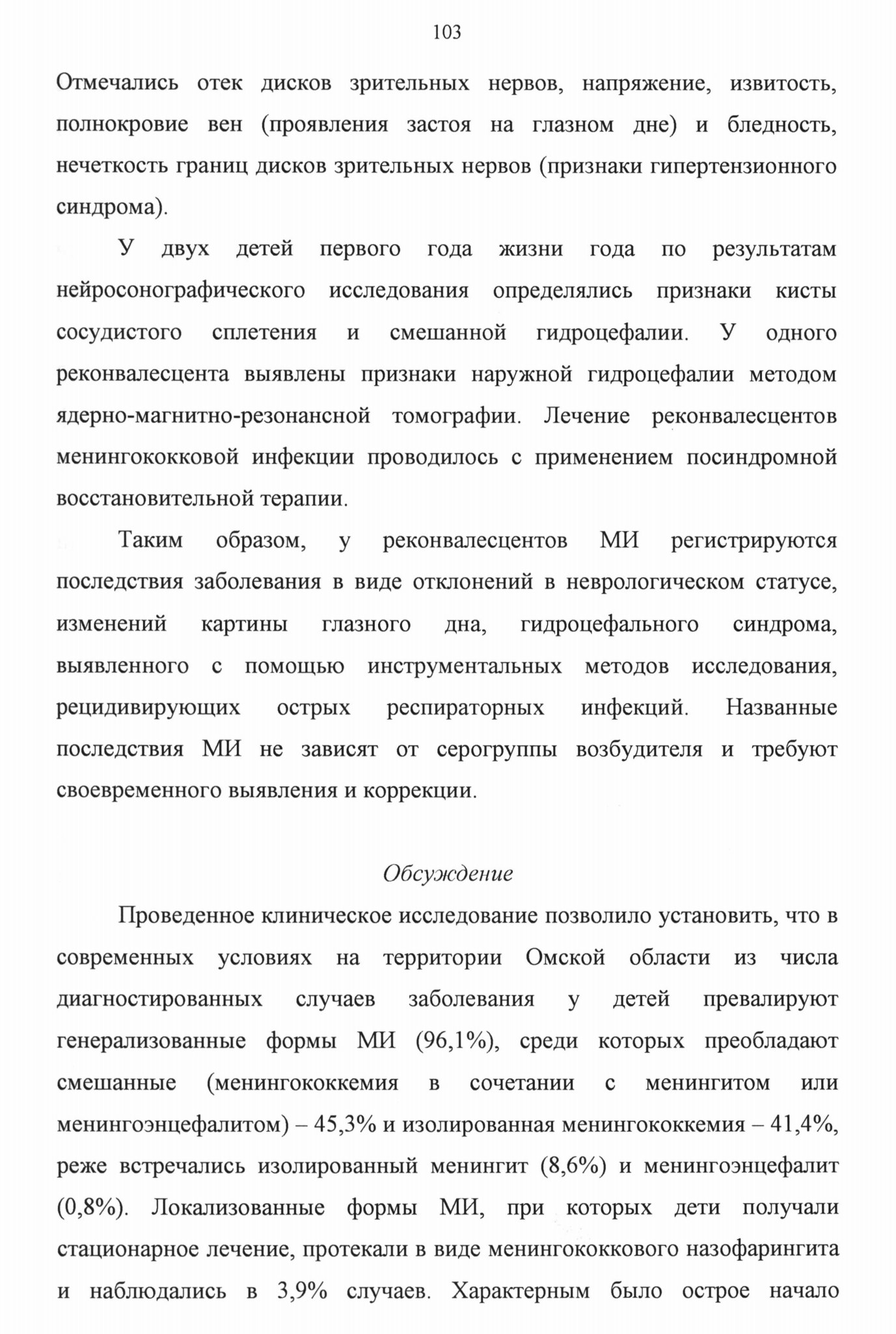 103

Отмечались отек дисков зрительных нервов, напряжение, извитость, полнокровие вен (проявления застоя на глазном дне) и бледность, нечеткость границ дисков зрительных нервов (признаки гипертензионного синдрома).

У двух детей первого года жизни года по результатам нейросонографического исследования определялись признаки кисты сосудистого сплетения и смешанной гидроцефалии. У одного реконвалесцента выявлены признаки наружной гидроцефалии методом ядерно-магнитно-резонансной томографии. Лечение реконвалесцентов менингококковой инфекции проводилось с применением посиндромной восстановительной терапии.

Таким образом, у реконвалесцентов МИ регистрируются последствия заболевания в виде отклонений в неврологическом статусе, изменений картины глазного дна, гидроцефального синдрома, выявленного с помощью инструментальных методов исследования, рецидивирующих острых респираторных инфекций. Названные последствия МИ не зависят от серогруппы возбудителя и требуют своевременного выявления и коррекции.

Обсуждение

Проведенное клиническое исследование позволило установить, что в современных условиях на территории Омской области из числа диагностированных случаев заболевания у детей превалируют генерализованные формы МИ (96,1%), среди которых преобладают смешанные (менингококкемия в сочетании с менингитом или менингоэнцефалитом) – 45,3% и изолированная менингококкемия – 41,4%, реже встречались изолированный менингит (8,6%) и менингоэнцефалит (0,8%). Локализованные формы МИ, при которых дети получали стационарное лечение, протекали в виде менингококкового назофарингита и наблюдались в 3,9% случаев. Характерным было острое начало